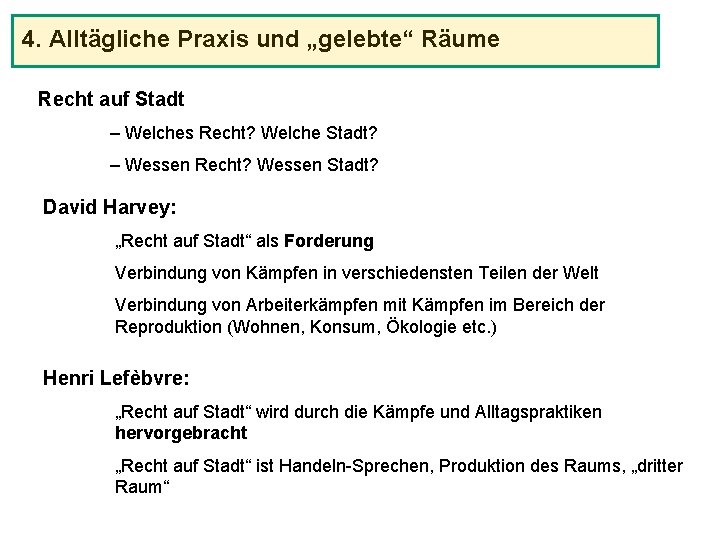 4. Alltägliche Praxis und „gelebte“ Räume

Recht auf Stadt

– Welches Recht? Welche Stadt?

– Wessen Recht? Wessen Stadt?

David Harvey:

„Recht auf Stadt“ als Forderung

Verbindung von Kämpfen in verschiedensten Teilen der Welt

Verbindung von Arbeiterkämpfen mit Kämpfen im Bereich der Reproduktion (Wohnen, Konsum, Ökologie etc.)

Henri Lefèbvre:

„Recht auf Stadt“ wird durch die Kämpfe und Alltagspraktiken hervorgebracht

„Recht auf Stadt“ ist Handeln-Sprechen, Produktion des Raums, „dritter Raum“